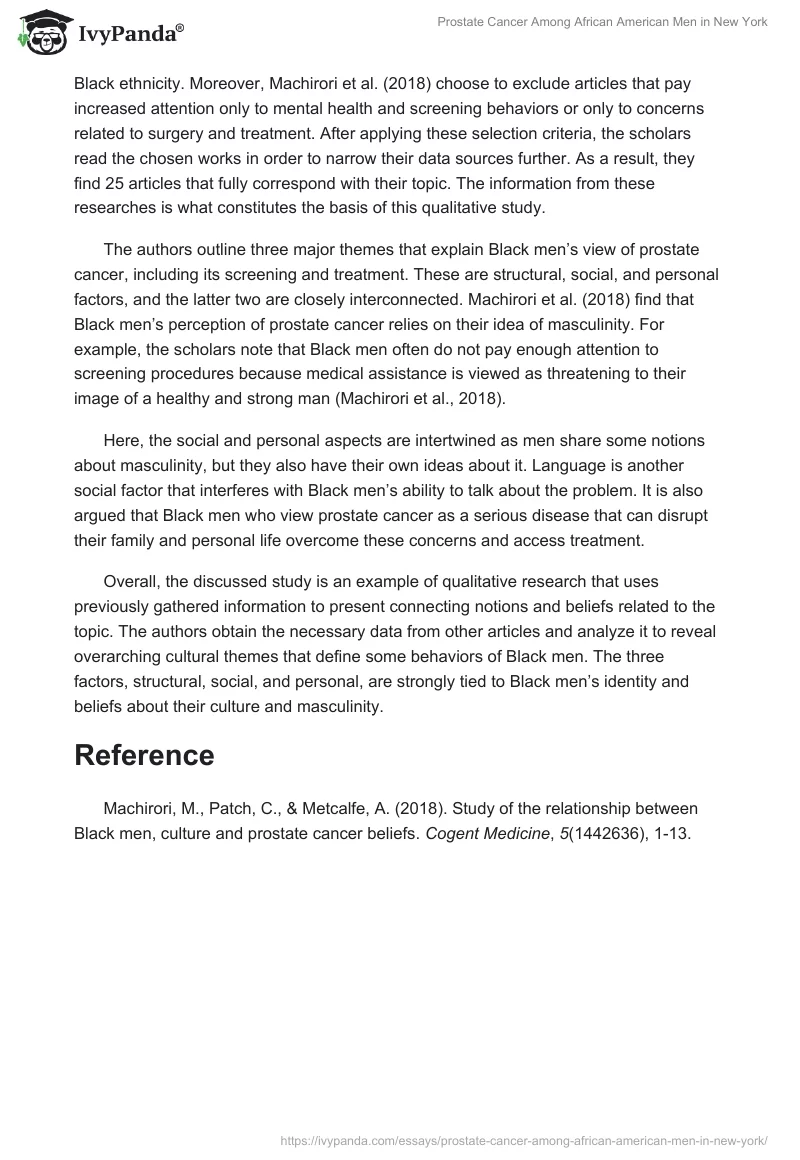 IvyPanda®

Prostate Cancer Among African American Men in New York

Black ethnicity. Moreover, Machirori et al. (2018) choose to exclude articles that pay increased attention only to mental health and screening behaviors or only to concerns related to surgery and treatment. After applying these selection criteria, the scholars read the chosen works in order to narrow their data sources further. As a result, they find 25 articles that fully correspond with their topic. The information from these researches is what constitutes the basis of this qualitative study.

The authors outline three major themes that explain Black men's view of prostate cancer, including its screening and treatment. These are structural, social, and personal factors, and the latter two are closely interconnected. Machirori et al. (2018) find that Black men's perception of prostate cancer relies on their idea of masculinity. For example, the scholars note that Black men often do not pay enough attention to screening procedures because medical assistance is viewed as threatening to their image of a healthy and strong man (Machirori et al., 2018).

Here, the social and personal aspects are intertwined as men share some notions about masculinity, but they also have their own ideas about it. Language is another social factor that interferes with Black men's ability to talk about the problem. It is also argued that Black men who view prostate cancer as a serious disease that can disrupt their family and personal life overcome these concerns and access treatment.

Overall, the discussed study is an example of qualitative research that uses previously gathered information to present connecting notions and beliefs related to the topic. The authors obtain the necessary data from other articles and analyze it to reveal overarching cultural themes that define some behaviors of Black men. The three factors, structural, social, and personal, are strongly tied to Black men's identity and beliefs about their culture and masculinity.

Reference

Machirori, M., Patch, C., & Metcalfe, A. (2018). Study of the relationship between Black men, culture and prostate cancer beliefs. Cogent Medicine, 5(1442636), 1-13.

https://ivypanda.com/essays/prostate-cancer-among-african-american-men-in-new-york/